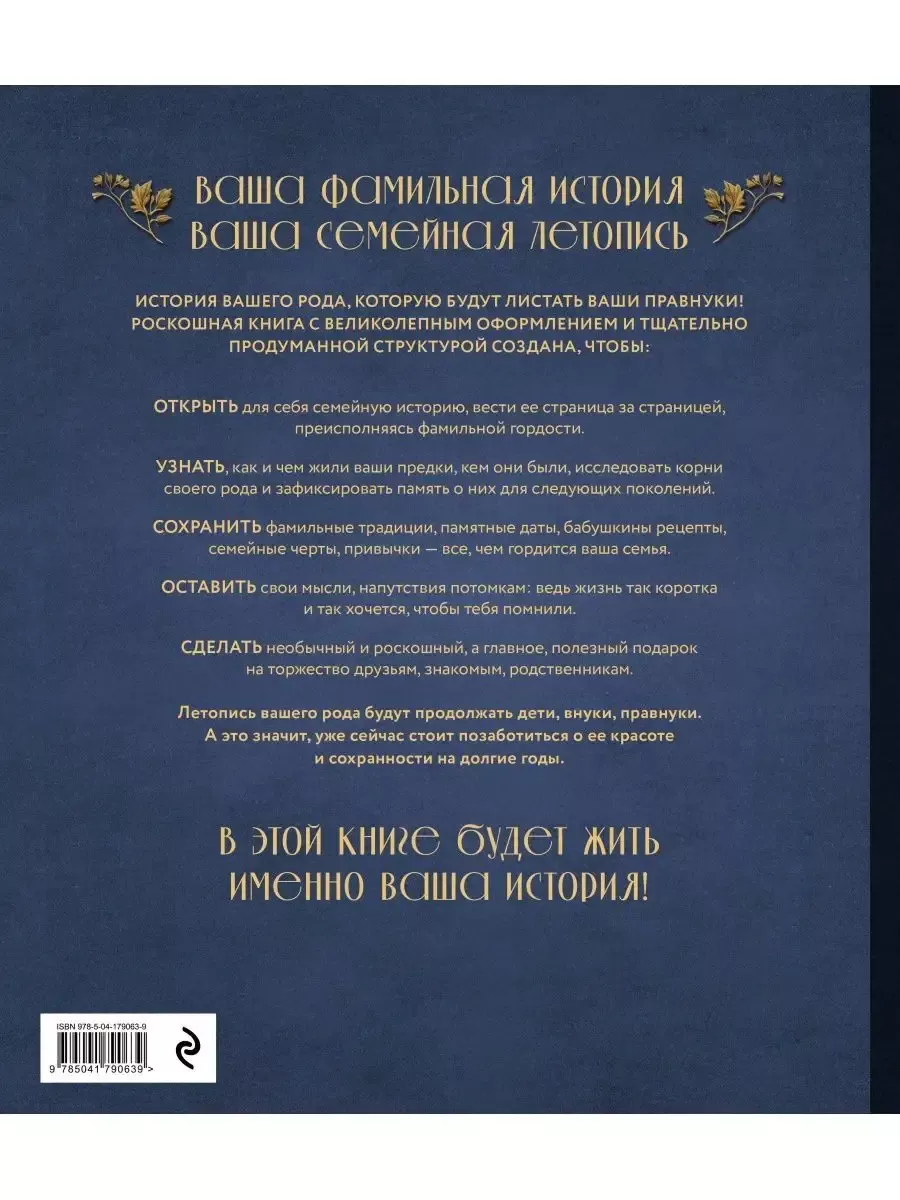 ВАША ФАМИЛЬНАЯ ИСТОРИЯ
ВАША СЕМЕЙНАЯ ЛЕТОПИСЬ

ИСТОРИЯ ВАШЕГО РОДА, КОТОРУЮ БУДУТ ЛИСТАТЬ ВАШИ ПРАВНУКИ! РОСКОШНАЯ КНИГА С ВЕЛИКОЛЕПНЫМ ОФОРМЛЕНИЕМ И ТЩАТЕЛЬНО ПРОДУМАННОЙ СТРУКТУРОЙ СОЗДАНА, ЧТОБЫ:

ОТКРЫТЬ для себя семейную историю, вести ее страница за страницей, преисполняясь фамильной гордости.

УЗНАТЬ, как и чем жили ваши предки, кем они были, исследовать корни своего рода и зафиксировать память о них для следующих поколений.

СОХРАНИТЬ фамильные традиции, памятные даты, бабушкины рецепты, семейные черты, привычки — все, чем гордится ваша семья.

ОСТАВИТЬ свои мысли, напутствия потомкам: ведь жизнь так коротка и так хочется, чтобы тебя помнили.

СДЕЛАТЬ необычный и роскошный, а главное, полезный подарок на торжество друзьям, знакомым, родственникам.

Летопись вашего рода будут продолжать дети, внуки, правнуки. А это значит, уже сейчас стоит позаботиться о ее красоте и сохранности на долгие годы.

В ЭТОЙ КНИГЕ БУДЕТ ЖИТЬ
ИМЕННО ВАША ИСТОРИЯ!

ISBN 978-5-04-179063-9
9 785041 790639 >